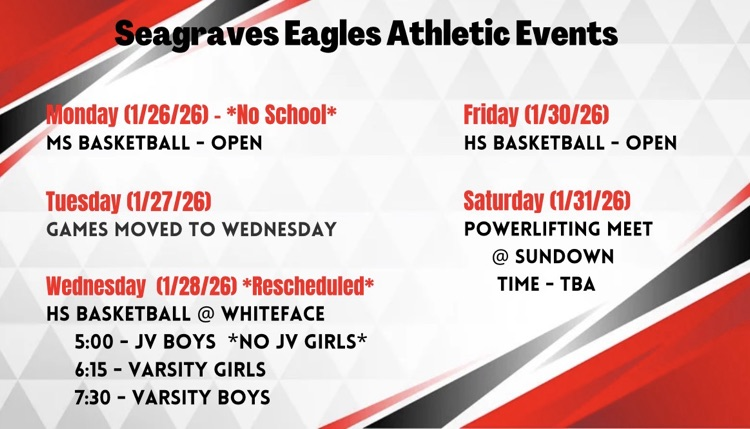 Seagraves Eagles Athletic Events

Monday (1/26/26) - *No School*
MS BASKETBALL - OPEN

Tuesday (1/27/26)
GAMES MOVED TO WEDNESDAY

Wednesday (1/28/26) *Rescheduled*
HS BASKETBALL @ WHITEFACE
5:00 - JV BOYS *NO JV GIRLS*
6:15 - VARSITY GIRLS
7:30 - VARSITY BOYS

Friday (1/30/26)
HS BASKETBALL - OPEN

Saturday (1/31/26)
POWERLIFTING MEET
@ SUNDOWN
TIME - TBA